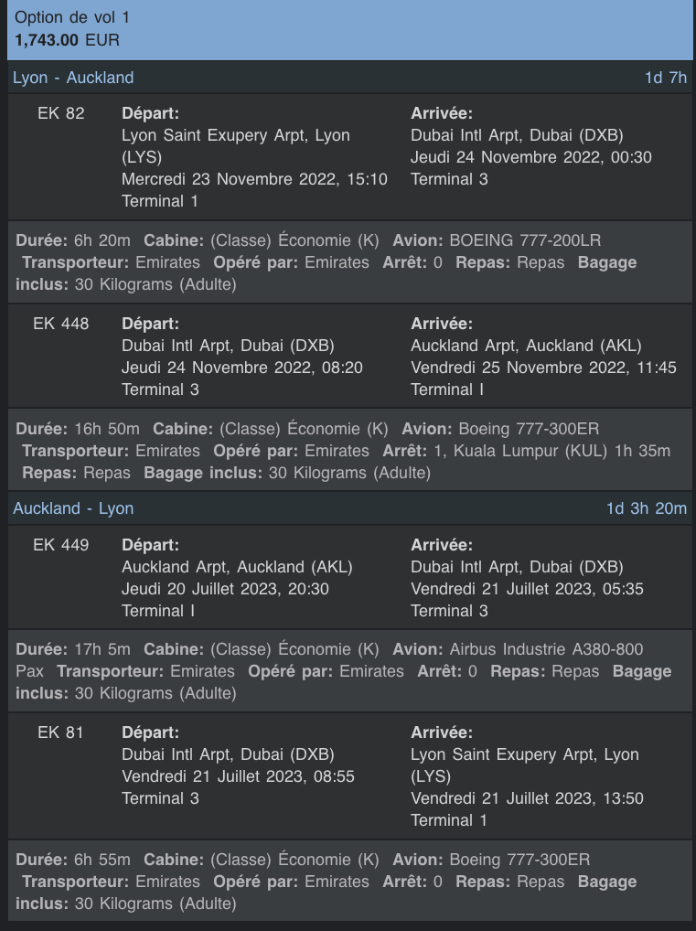 Option de vol 1
1,743.00 EUR

Lyon - Auckland 1d 7h

EK 82 Départ:
Lyon Saint Exupery Arpt, Lyon (LYS)
Mercredi 23 Novembre 2022, 15:10
Terminal 1

Arrivée:
Dubai Intl Arpt, Dubai (DXB)
Jeudi 24 Novembre 2022, 00:30
Terminal 3

Durée: 6h 20m Cabine: (Classe) Économie (K) Avion: BOEING 777-200LR Transporteur: Emirates Opéré par: Emirates Arrêt: 0 Repas: Repas Bagage inclus: 30 Kilograms (Adulte)

EK 448 Départ:
Dubai Intl Arpt, Dubai (DXB)
Jeudi 24 Novembre 2022, 08:20
Terminal 3

Arrivée:
Auckland Arpt, Auckland (AKL)
Vendredi 25 Novembre 2022, 11:45
Terminal I

Durée: 16h 50m Cabine: (Classe) Économie (K) Avion: Boeing 777-300ER Transporteur: Emirates Opéré par: Emirates Arrêt: 1, Kuala Lumpur (KUL) 1h 35m Repas: Repas Bagage inclus: 30 Kilograms (Adulte)

Auckland - Lyon 1d 3h 20m

EK 449 Départ:
Auckland Arpt, Auckland (AKL)
Jeudi 20 Juillet 2023, 20:30
Terminal I

Arrivée:
Dubai Intl Arpt, Dubai (DXB)
Vendredi 21 Juillet 2023, 05:35
Terminal 3

Durée: 17h 5m Cabine: (Classe) Économie (K) Avion: Airbus Industrie A380-800 Pax Transporteur: Emirates Opéré par: Emirates Arrêt: 0 Repas: Repas Bagage inclus: 30 Kilograms (Adulte)

EK 81 Départ:
Dubai Intl Arpt, Dubai (DXB)
Vendredi 21 Juillet 2023, 08:55
Terminal 3

Arrivée:
Lyon Saint Exupery Arpt, Lyon (LYS)
Vendredi 21 Juillet 2023, 13:50
Terminal 1

Durée: 6h 55m Cabine: (Classe) Économie (K) Avion: Boeing 777-300ER Transporteur: Emirates Opéré par: Emirates Arrêt: 0 Repas: Repas Bagage inclus: 30 Kilograms (Adulte)